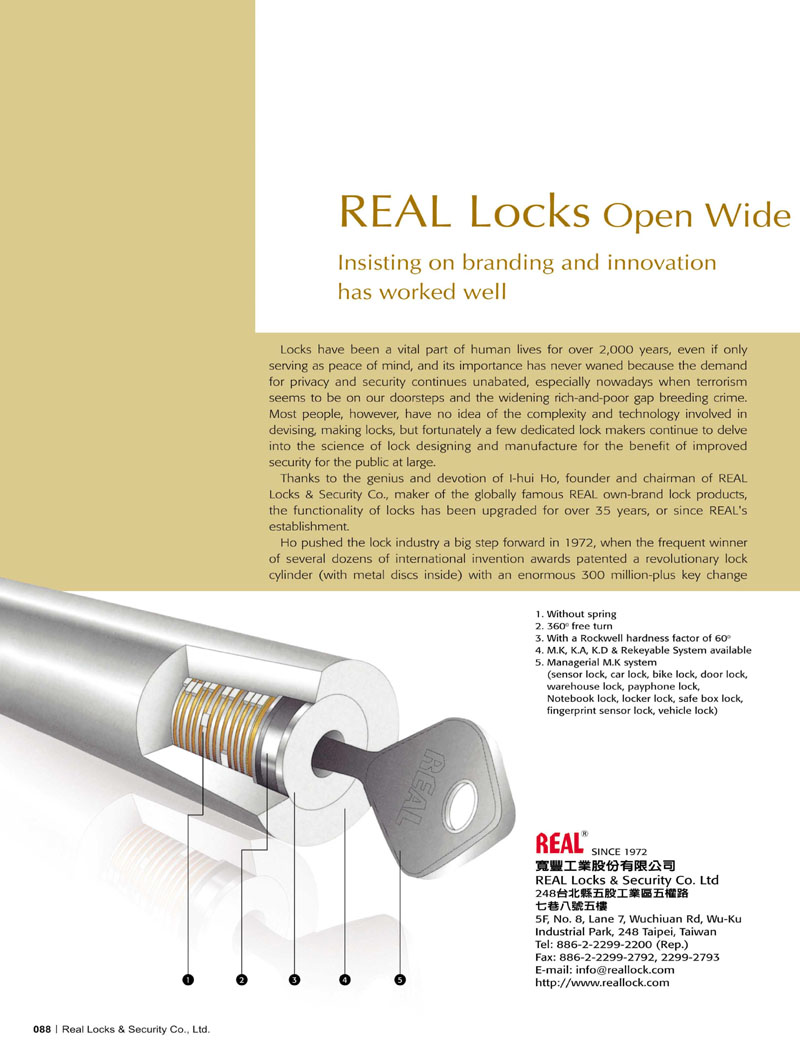 REAL Locks Open Wide

Insisting on branding and innovation has worked well

Locks have been a vital part of human lives for over 2,000 years, even if only serving as peace of mind, and its importance has never waned because the demand for privacy and security continues unabated, especially nowadays when terrorism seems to be on our doorsteps and the widening rich-and-poor gap breeding crime. Most people, however, have no idea of the complexity and technology involved in devising, making locks, but fortunately a few dedicated lock makers continue to delve into the science of lock designing and manufacture for the benefit of improved security for the public at large.

Thanks to the genius and devotion of I-hui Ho, founder and chairman of REAL Locks & Security Co., maker of the globally famous REAL own-brand lock products, the functionality of locks has been upgraded for over 35 years, or since REAL's establishment.

Ho pushed the lock industry a big step forward in 1972, when the frequent winner of several dozens of international invention awards patented a revolutionary lock cylinder (with metal discs inside) with an enormous 300 million-plus key change

1. Without spring
2. 360° free turn
3. With a Rockwell hardness factor of 60°
4. M.K, K.A, K.D & Rekeyable System available
5. Managerial M.K system
(sensor lock, car lock, bike lock, door lock, warehouse lock, payphone lock, Notebook lock, locker lock, safe box lock, fingerprint sensor lock, vehicle lock)

REAL

1 2 3 4 5

REAL® SINCE 1972
寬豐工業股份有限公司
REAL Locks & Security Co. Ltd
248台北縣五股工業區五權路七巷八號五樓
5F, No. 8, Lane 7, Wuchiuan Rd, Wu-Ku Industrial Park, 248 Taipei, Taiwan
Tel: 886-2-2299-2200 (Rep.)
Fax: 886-2-2299-2792, 2299-2793
E-mail: info@reallock.com
http://www.reallock.com

088 | Real Locks & Security Co., Ltd.